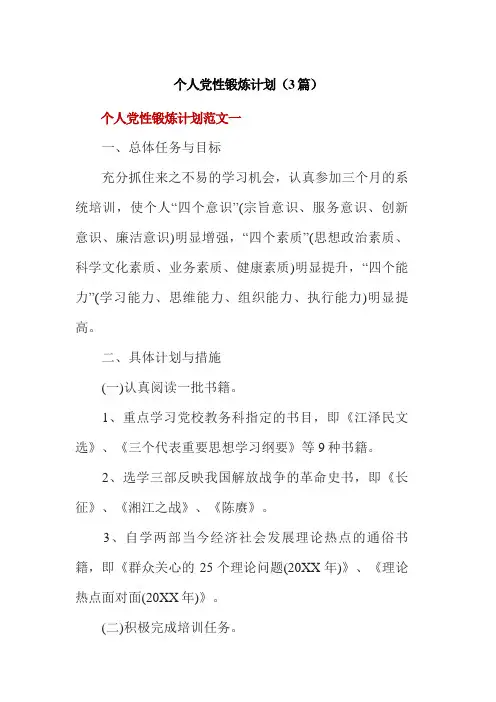 个人党性锻炼计划（3篇）

个人党性锻炼计划范文一

一、总体任务与目标

充分抓住来之不易的学习机会，认真参加三个月的系统培训，使个人“四个意识”(宗旨意识、服务意识、创新意识、廉洁意识)明显增强，“四个素质”(思想政治素质、科学文化素质、业务素质、健康素质)明显提升，“四个能力”(学习能力、思维能力、组织能力、执行能力)明显提高。

二、具体计划与措施

(一)认真阅读一批书籍。

1、重点学习党校教务科指定的书目，即《江泽民文选》、《三个代表重要思想学习纲要》等9种书籍。

2、选学三部反映我国解放战争的革命史书，即《长征》、《湘江之战》、《陈赓》。

3、自学两部当今经济社会发展理论热点的通俗书籍，即《群众关心的25个理论问题(20XX年)》、《理论热点面对面(20XX年)》。

(二)积极完成培训任务。